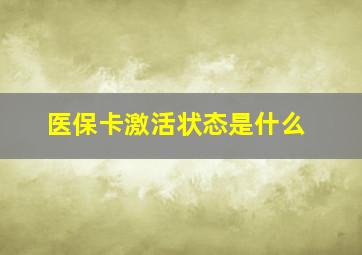 医保卡激活状态是什么